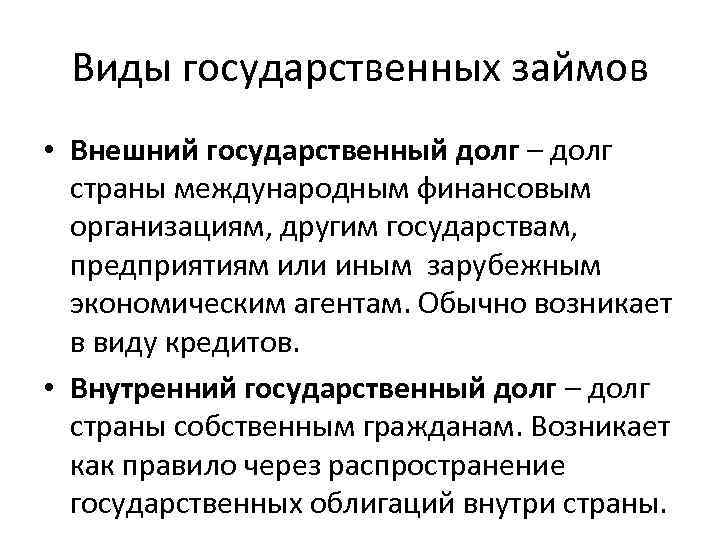 Виды государственных займов

• Внешний государственный долг – долг страны международным финансовым организациям, другим государствам, предприятиям или иным  зарубежным экономическим агентам. Обычно возникает в виду кредитов.
• Внутренний государственный долг – долг страны собственным гражданам. Возникает как правило через распространение государственных облигаций внутри страны.